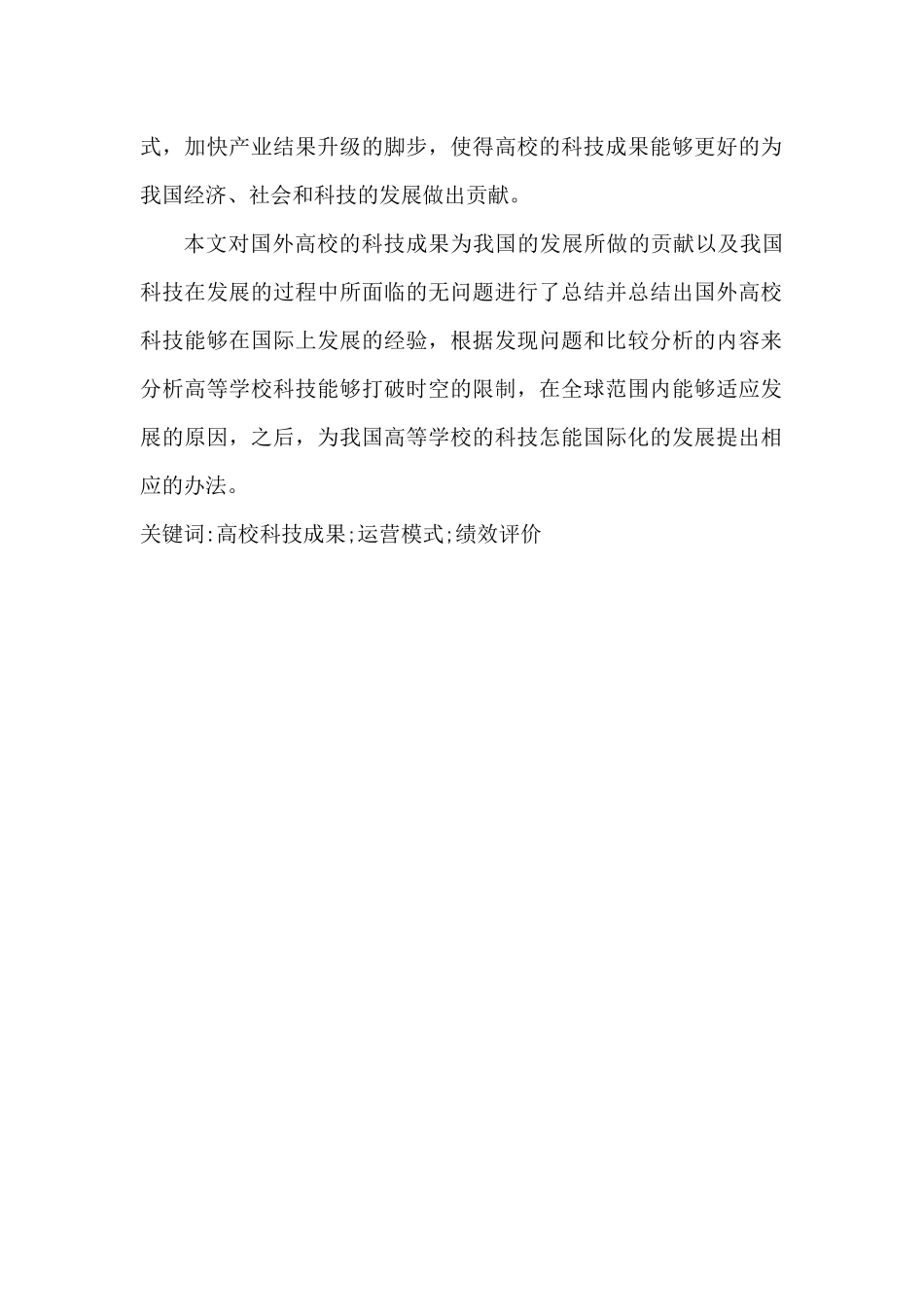 式，加快产业结果升级的脚步，使得高校的科技成果能够更好的为我国经济、社会和科技的发展做出贡献。

本文对国外高校的科技成果为我国的发展所做的贡献以及我国科技在发展的过程中所面临的无问题进行了总结并总结出国外高校科技能够在国际上发展的经验，根据发现问题和比较分析的内容来分析高等学校科技能够打破时空的限制，在全球范围内能够适应发展的原因，之后，为我国高等学校的科技怎能国际化的发展提出相应的办法。

关键词:高校科技成果;运营模式;绩效评价